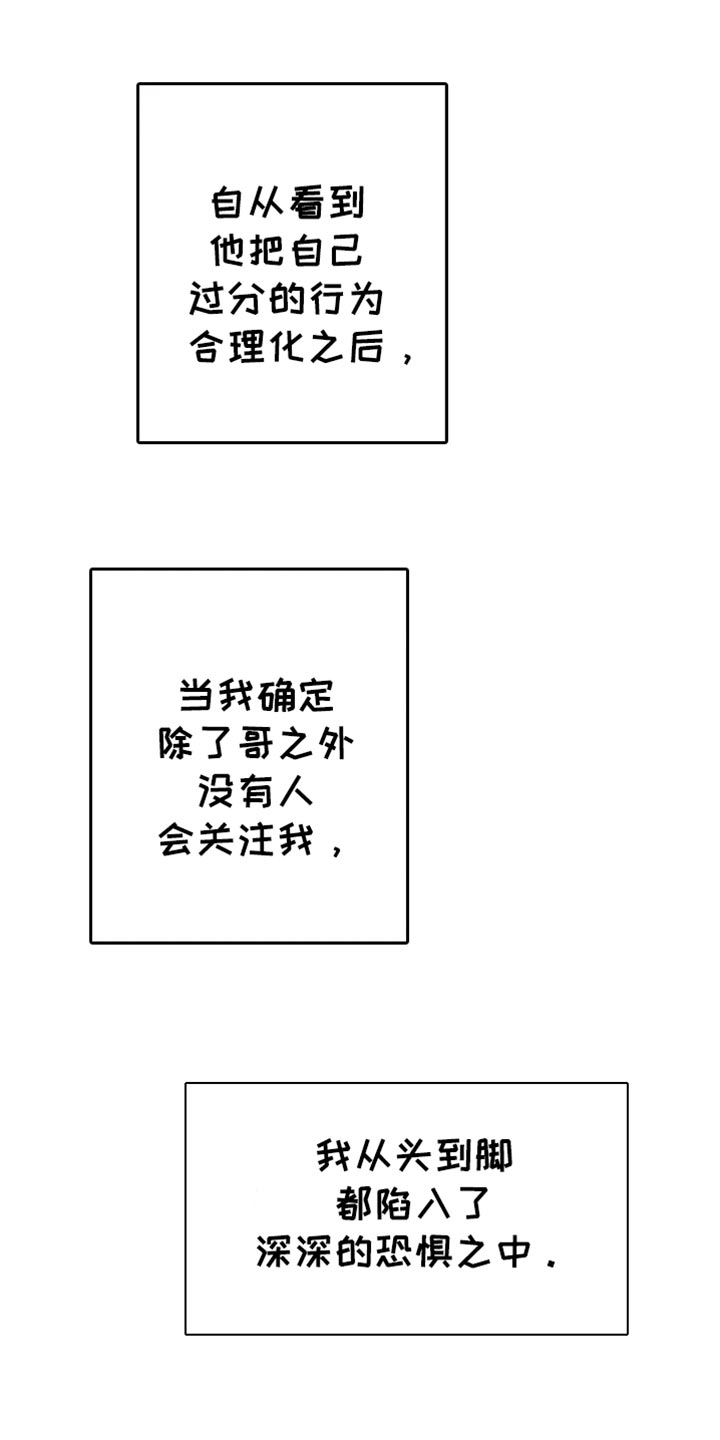 自从看到
他把自己
过分的行为
合理化之后，

当我确定
除了哥之外
没有人
会关注我，

我从头到脚
都陷入了
深深的恐惧之中.